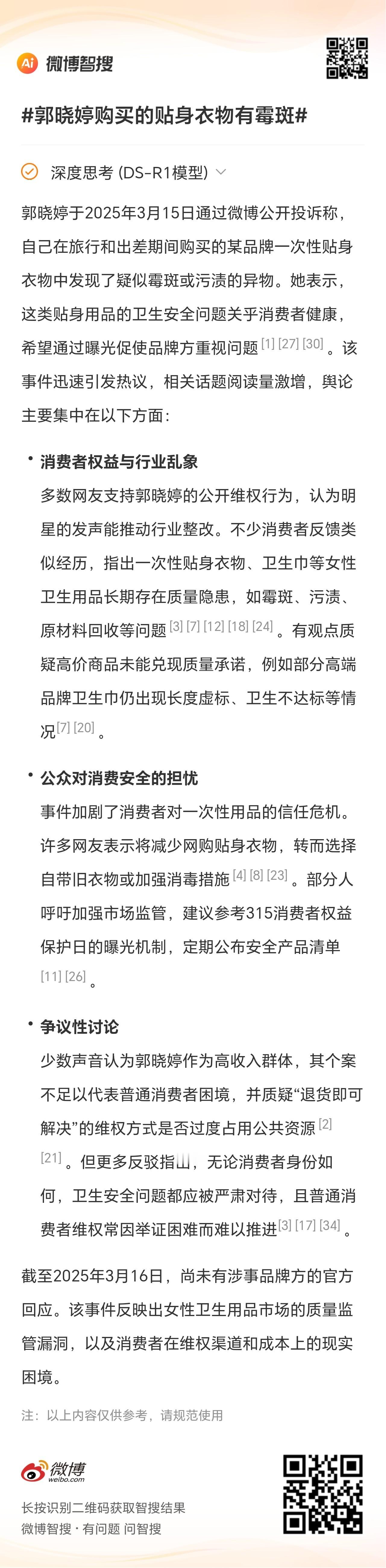 Ai 微博智搜

#郭晓婷购买的贴身衣物有霉斑#

深度思考 (DS-R1模型)

郭晓婷于2025年3月15日通过微博公开投诉称，自己在旅行和出差期间购买的某品牌一次性贴身衣物中发现了疑似霉斑或污渍的异物。她表示，这类贴身用品的卫生安全问题关乎消费者健康，希望通过曝光促使品牌方重视问题 [1] [27] [30] 。该事件迅速引发热议，相关话题阅读量激增，舆论主要集中在以下方面：

• 消费者权益与行业乱象
多数网友支持郭晓婷的公开维权行为，认为明星的发声能推动行业整改。不少消费者反馈类似经历，指出一次性贴身衣物、卫生巾等女性卫生用品长期存在质量隐患，如霉斑、污渍、原材料回收等问题 [3] [7] [12] [18] [24] 。有观点质疑高价商品未能兑现质量承诺，例如部分高端品牌卫生巾仍出现长度虚标、卫生不达标等情况 [7] [20] 。

• 公众对消费安全的担忧
事件加剧了消费者对一次性用品的信任危机。许多网友表示将减少网购贴身衣物，转而选择自带旧衣物或加强消毒措施 [4] [8] [23] 。部分人呼吁加强市场监管，建议参考315消费者权益保护日的曝光机制，定期公布安全产品清单 [11] [26] 。

• 争议性讨论
少数声音认为郭晓婷作为高收入群体，其个案不足以代表普通消费者困境，并质疑“退货即可解决”的维权方式是否过度占用公共资源 [2] [21] 。但更多反驳指出，无论消费者身份如何，卫生安全问题都应被严肃对待，且普通消费者维权常因举证困难而难以推进 [3] [17] [34] 。

截至2025年3月16日，尚未有涉事品牌方的官方回应。该事件反映出女性卫生用品市场的质量监管漏洞，以及消费者在维权渠道和成本上的现实困境。

注：以上内容仅供参考，请规范使用

微博 weibo.com
长按识别二维码获取智搜结果
微博智搜 · 有问题 问智搜